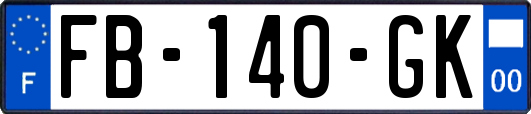 F
FB-140-GK
00